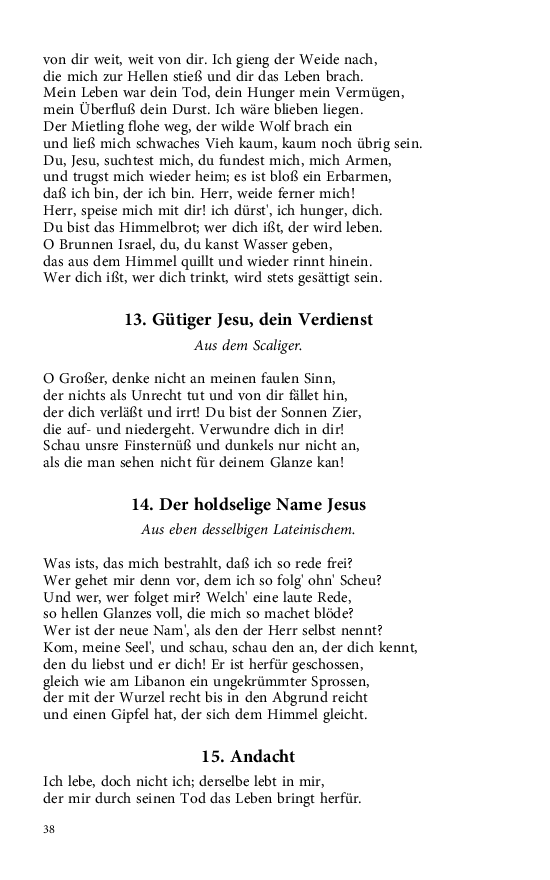 von dir weit, weit von dir. Ich gieng der Weide nach,
die mich zur Hellen stieß und dir das Leben brach.
Mein Leben war dein Tod, dein Hunger mein Vermügen,
mein Überfluß dein Durst. Ich wäre blieben liegen.
Der Mietling flohe weg, der wilde Wolf brach ein
und ließ mich schwaches Vieh kaum, kaum noch übrig sein.
Du, Jesu, suchtest mich, du fundest mich, mich Armen,
und trugst mich wieder heim; es ist bloß ein Erbarmen,
daß ich bin, der ich bin. Herr, weide ferner mich!
Herr, speise mich mit dir! ich dürst', ich hunger, dich.
Du bist das Himmelbrot; wer dich ißt, der wird leben.
O Brunnen Israel, du, du kanst Wasser geben,
das aus dem Himmel quillt und wieder rinnt hinein.
Wer dich ißt, wer dich trinkt, wird stets gesättigt sein.

13. Gütiger Jesu, dein Verdienst

Aus dem Scaliger.

O Großer, denke nicht an meinen faulen Sinn,
der nichts als Unrecht tut und von dir fället hin,
der dich verläßt und irrt! Du bist der Sonnen Zier,
die auf- und niedergeht. Verwundre dich in dir!
Schau unsre Finsternüß und dunkels nur nicht an,
als die man sehen nicht für deinem Glanze kan!

14. Der holdselige Name Jesus

Aus eben desselbigen Lateinischem.

Was ists, das mich bestrahlt, daß ich so rede frei?
Wer gehet mir denn vor, dem ich so folg' ohn' Scheu?
Und wer, wer folget mir? Welch' eine laute Rede,
so hellen Glanzes voll, die mich so machet blöde?
Wer ist der neue Nam', als den der Herr selbst nennt?
Kom, meine Seel', und schau, schau den an, der dich kennt,
den du liebst und er dich! Er ist herfür geschossen,
gleich wie am Libanon ein ungekrümmter Sprossen,
der mit der Wurzel recht bis in den Abgrund reicht
und einen Gipfel hat, der sich dem Himmel gleicht.

15. Andacht

Ich lebe, doch nicht ich; derselbe lebt in mir,
der mir durch seinen Tod das Leben bringt herfür.

38